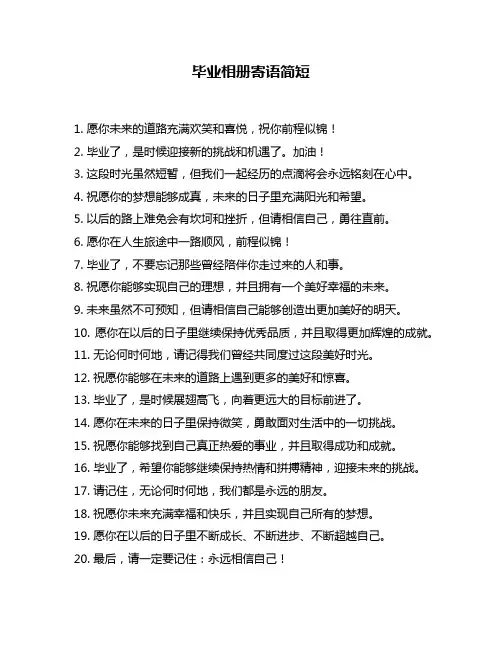 毕业相册寄语简短

1. 愿你未来的道路充满欢笑和喜悦，祝你前程似锦！

2. 毕业了，是时候迎接新的挑战和机遇了。加油！

3. 这段时光虽然短暂，但我们一起经历的点滴将会永远铭刻在心中。

4. 祝愿你的梦想能够成真，未来的日子里充满阳光和希望。

5. 以后的路上难免会有坎坷和挫折，但请相信自己，勇往直前。

6. 愿你在人生旅途中一路顺风，前程似锦！

7. 毕业了，不要忘记那些曾经陪伴你走过来的人和事。

8. 祝愿你能够实现自己的理想，并且拥有一个美好幸福的未来。

9. 未来虽然不可预知，但请相信自己能够创造出更加美好的明天。

10. 愿你在以后的日子里继续保持优秀品质，并且取得更加辉煌的成就。

11. 无论何时何地，请记得我们曾经共同度过这段美好时光。

12. 祝愿你能够在未来的道路上遇到更多的美好和惊喜。

13. 毕业了，是时候展翅高飞，向着更远大的目标前进了。

14. 愿你在未来的日子里保持微笑，勇敢面对生活中的一切挑战。

15. 祝愿你能够找到自己真正热爱的事业，并且取得成功和成就。

16. 毕业了，希望你能够继续保持热情和拼搏精神，迎接未来的挑战。

17. 请记住，无论何时何地，我们都是永远的朋友。

18. 祝愿你未来充满幸福和快乐，并且实现自己所有的梦想。

19. 愿你在以后的日子里不断成长、不断进步、不断超越自己。

20. 最后，请一定要记住：永远相信自己！